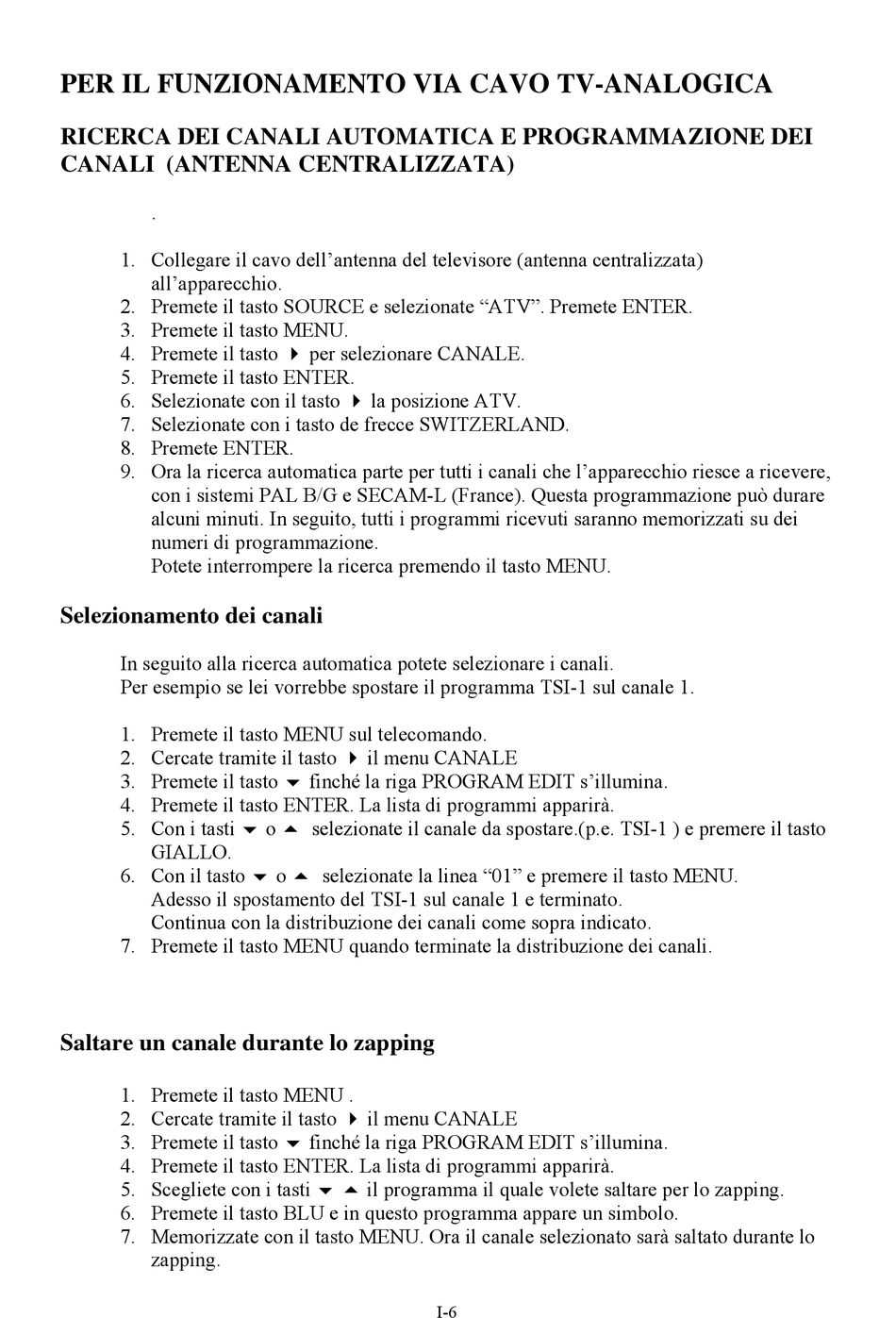 PER IL FUNZIONAMENTO VIA CAVO TV-ANALOGICA

RICERCA DEI CANALI AUTOMATICA E PROGRAMMAZIONE DEI CANALI (ANTENNA CENTRALIZZATA)

.

1. Collegare il cavo dell’antenna del televisore (antenna centralizzata) all’apparecchio.
2. Premete il tasto SOURCE e selezionate “ATV”. Premete ENTER.
3. Premete il tasto MENU.
4. Premete il tasto ▶ per selezionare CANALE.
5. Premete il tasto ENTER.
6. Selezionate con il tasto ▶ la posizione ATV.
7. Selezionate con i tasto de frecce SWITZERLAND.
8. Premete ENTER.
9. Ora la ricerca automatica parte per tutti i canali che l’apparecchio riesce a ricevere, con i sistemi PAL B/G e SECAM-L (France). Questa programmazione può durare alcuni minuti. In seguito, tutti i programmi ricevuti saranno memorizzati su dei numeri di programmazione.
Potete interrompere la ricerca premendo il tasto MENU.

Selezionamento dei canali

In seguito alla ricerca automatica potete selezionare i canali.
Per esempio se lei vorrebbe spostare il programma TSI-1 sul canale 1.

1. Premete il tasto MENU sul telecomando.
2. Cercate tramite il tasto ▶ il menu CANALE
3. Premete il tasto ▼ finché la riga PROGRAM EDIT s’illumina.
4. Premete il tasto ENTER. La lista di programmi apparirà.
5. Con i tasti ▼ o ▲ selezionate il canale da spostare.(p.e. TSI-1 ) e premere il tasto GIALLO.
6. Con il tasto ▼ o ▲ selezionate la linea “01” e premere il tasto MENU.
Adesso il spostamento del TSI-1 sul canale 1 e terminato.
Continua con la distribuzione dei canali come sopra indicato.
7. Premete il tasto MENU quando terminate la distribuzione dei canali.

Saltare un canale durante lo zapping

1. Premete il tasto MENU .
2. Cercate tramite il tasto ▶ il menu CANALE
3. Premete il tasto ▼ finché la riga PROGRAM EDIT s’illumina.
4. Premete il tasto ENTER. La lista di programmi apparirà.
5. Scegliete con i tasti ▼ ▲ il programma il quale volete saltare per lo zapping.
6. Premete il tasto BLU e in questo programma appare un simbolo.
7. Memorizzate con il tasto MENU. Ora il canale selezionato sarà saltato durante lo zapping.

I-6